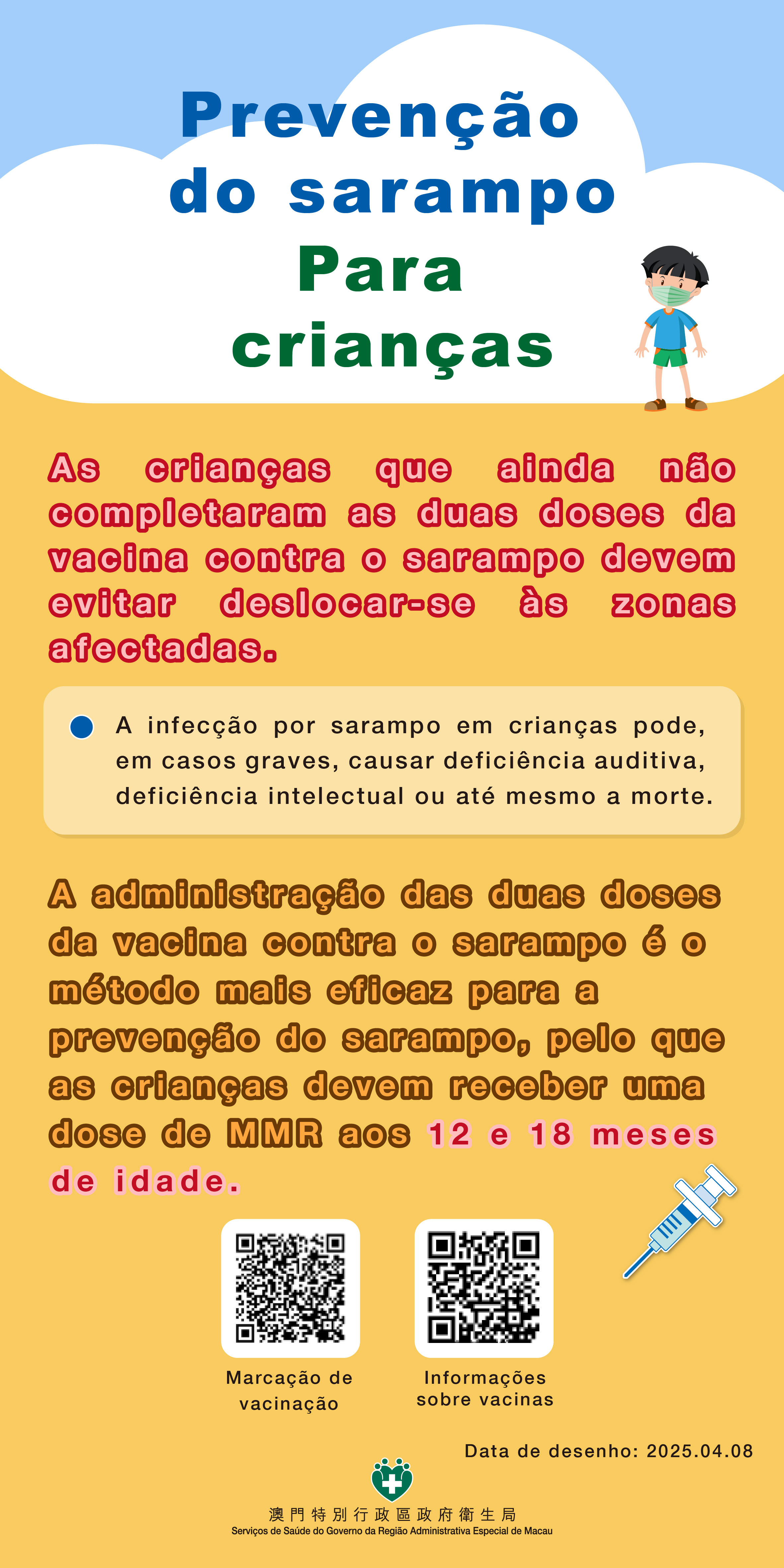 Prevenção do sarampo
Para crianças

As crianças que ainda não completaram as duas doses da vacina contra o sarampo devem evitar deslocar-se às zonas afectadas.

A infecção por sarampo em crianças pode, em casos graves, causar deficiência auditiva, deficiência intelectual ou até mesmo a morte.

A administração das duas doses da vacina contra o sarampo é o método mais eficaz para a prevenção do sarampo, pelo que as crianças devem receber uma dose de MMR aos 12 e 18 meses de idade.

Marcação de vacinação

Informações sobre vacinas

Data de desenho: 2025.04.08

澳門特別行政區政府衛生局
Serviços de Saúde do Governo da Região Administrativa Especial de Macau